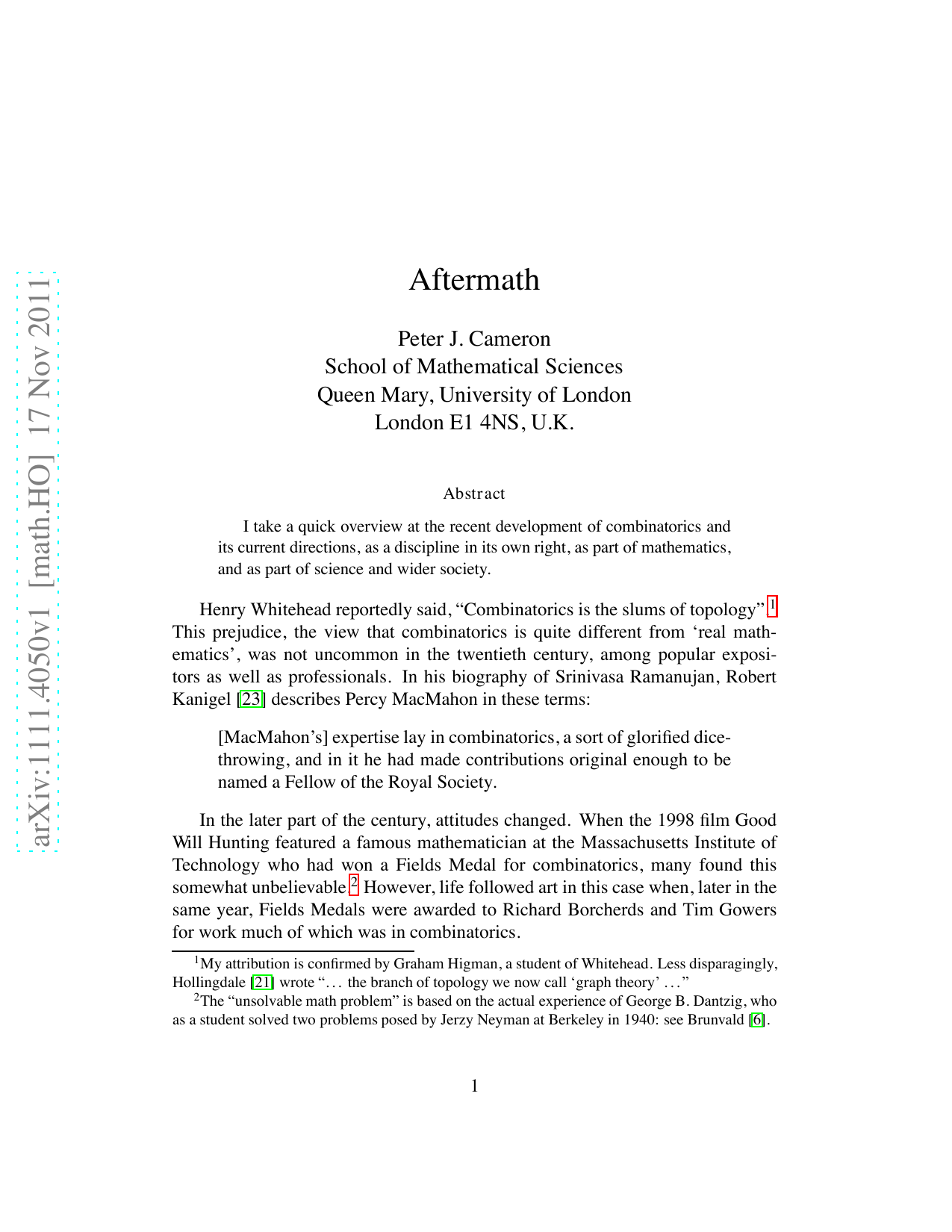 arXiv:1111.4050v1 [math.HO] 17 Nov 2011

Aftermath

Peter J. Cameron
School of Mathematical Sciences
Queen Mary, University of London
London E1 4NS, U.K.

Abstract

I take a quick overview at the recent development of combinatorics and its current directions, as a discipline in its own right, as part of mathematics, and as part of science and wider society.

Henry Whitehead reportedly said, “Combinatorics is the slums of topology”.$^1$ This prejudice, the view that combinatorics is quite different from ‘real mathematics’, was not uncommon in the twentieth century, among popular expositors as well as professionals. In his biography of Srinivasa Ramanujan, Robert Kanigel [23] describes Percy MacMahon in these terms:

[MacMahon’s] expertise lay in combinatorics, a sort of glorified dice-throwing, and in it he had made contributions original enough to be named a Fellow of the Royal Society.

In the later part of the century, attitudes changed. When the 1998 film Good Will Hunting featured a famous mathematician at the Massachusetts Institute of Technology who had won a Fields Medal for combinatorics, many found this somewhat unbelievable.$^2$ However, life followed art in this case when, later in the same year, Fields Medals were awarded to Richard Borcherds and Tim Gowers for work much of which was in combinatorics.

$^1$My attribution is confirmed by Graham Higman, a student of Whitehead. Less disparagingly, Hollingdale [21] wrote “… the branch of topology we now call ‘graph theory’ …”

$^2$The “unsolvable math problem” is based on the actual experience of George B. Dantzig, who as a student solved two problems posed by Jerzy Neyman at Berkeley in 1940: see Brunvald [6].

1